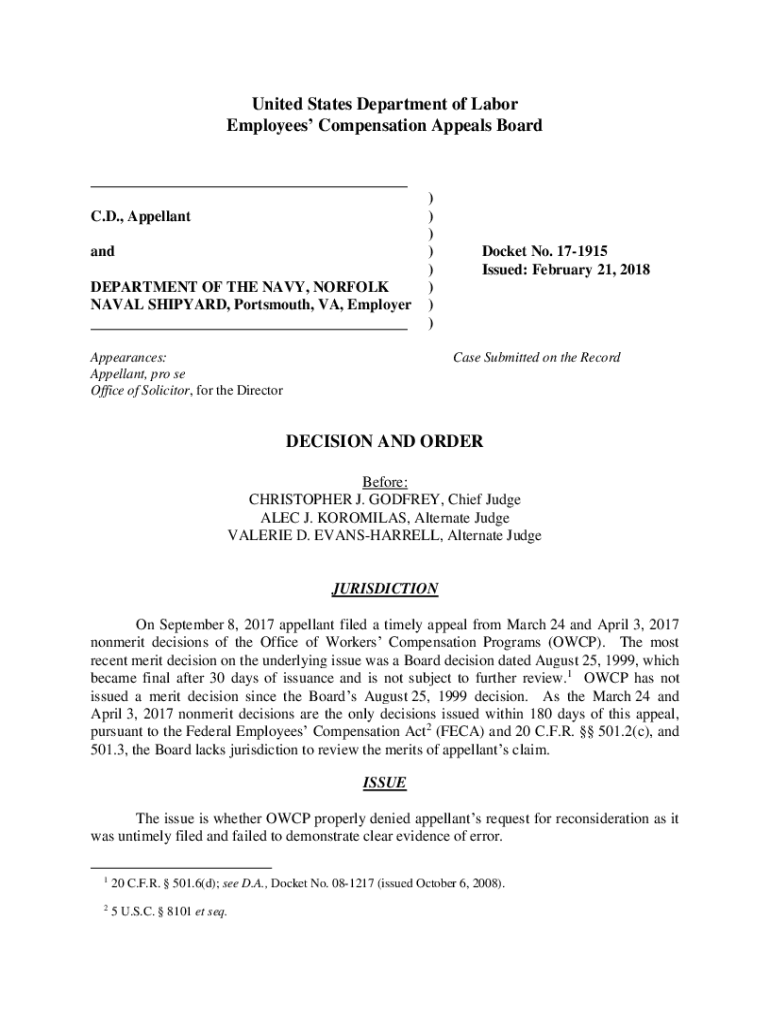 United States Department of Labor
Employees' Compensation Appeals Board

C.D., Appellant

and

DEPARTMENT OF THE NAVY, NORFOLK NAVAL SHIPYARD, Portsmouth, VA, Employer

)
)
)
)
)
)
)
)

Docket No. 17-1915
Issued: February 21, 2018

Appearances:
Appellant, pro se
Office of Solicitor, for the Director

Case Submitted on the Record

DECISION AND ORDER

Before:
CHRISTOPHER J. GODFREY, Chief Judge
ALEC J. KOROMILAS, Alternate Judge
VALERIE D. EVANS-HARRELL, Alternate Judge

JURISDICTION

On September 8, 2017 appellant filed a timely appeal from March 24 and April 3, 2017 nonmerit decisions of the Office of Workers' Compensation Programs (OWCP). The most recent merit decision on the underlying issue was a Board decision dated August 25, 1999, which became final after 30 days of issuance and is not subject to further review.$^1$ OWCP has not issued a merit decision since the Board's August 25, 1999 decision. As the March 24 and April 3, 2017 nonmerit decisions are the only decisions issued within 180 days of this appeal, pursuant to the Federal Employees' Compensation Act$^2$ (FECA) and 20 C.F.R. §§ 501.2(c), and 501.3, the Board lacks jurisdiction to review the merits of appellant's claim.

ISSUE

The issue is whether OWCP properly denied appellant's request for reconsideration as it was untimely filed and failed to demonstrate clear evidence of error.

$^1$ 20 C.F.R. § 501.6(d); see D.A., Docket No. 08-1217 (issued October 6, 2008).

$^2$ 5 U.S.C. § 8101 et seq.